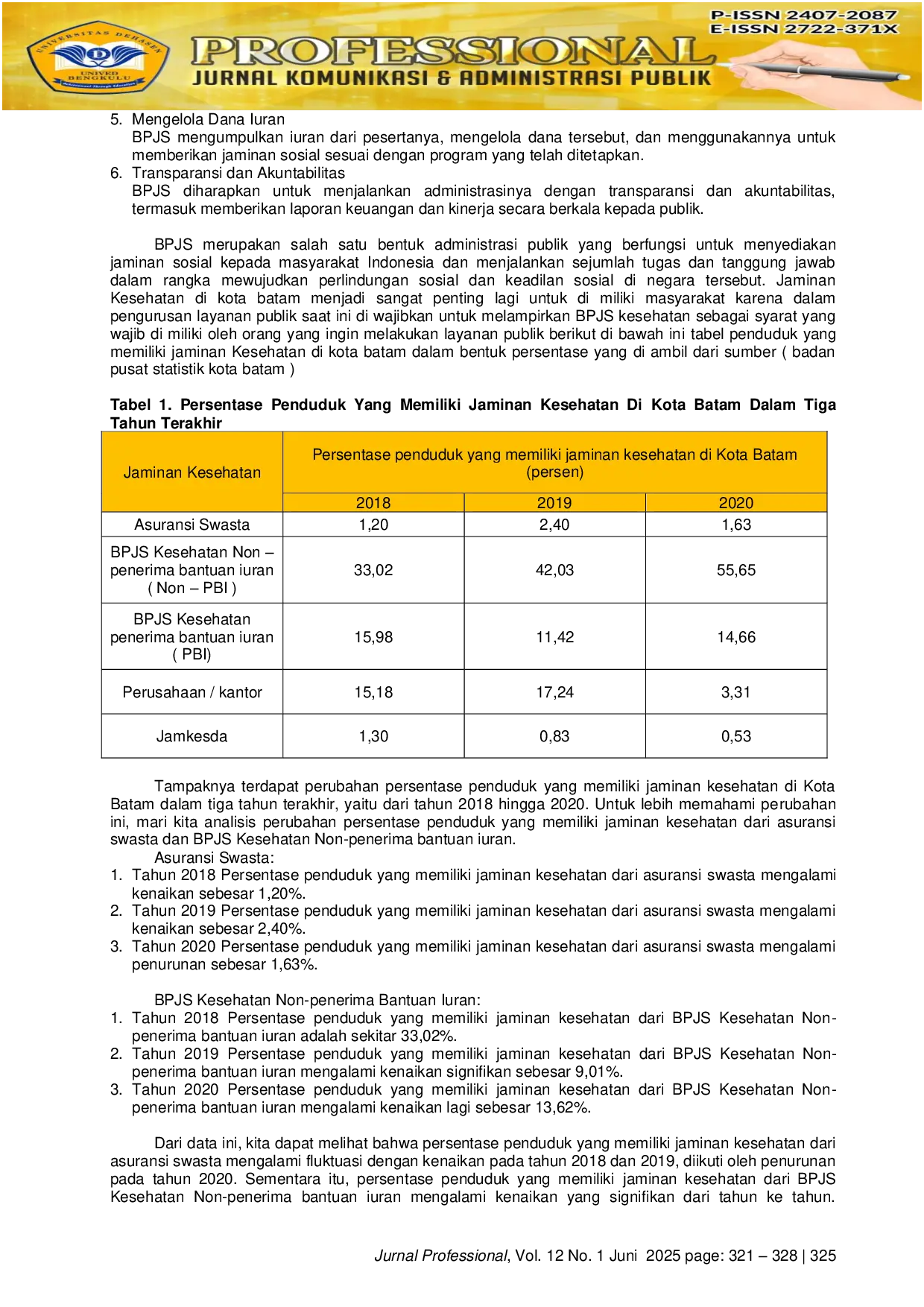 UNIVERSITAS DEHASEN UNIVED BENGKULU

P-ISSN 2407-2087
E-ISSN 2722-371X

PROFESSIONAL
JURNAL KOMUNIKASI & ADMINISTRASI PUBLIK

5. Mengelola Dana Iuran
BPJS mengumpulkan iuran dari pesertanya, mengelola dana tersebut, dan menggunakannya untuk memberikan jaminan sosial sesuai dengan program yang telah ditetapkan.
6. Transparansi dan Akuntabilitas
BPJS diharapkan untuk menjalankan administrasinya dengan transparansi dan akuntabilitas, termasuk memberikan laporan keuangan dan kinerja secara berkala kepada publik.

BPJS merupakan salah satu bentuk administrasi publik yang berfungsi untuk menyediakan jaminan sosial kepada masyarakat Indonesia dan menjalankan sejumlah tugas dan tanggung jawab dalam rangka mewujudkan perlindungan sosial dan keadilan sosial di negara tersebut. Jaminan Kesehatan di kota batam menjadi sangat penting lagi untuk di miliki masyarakat karena dalam pengurusan layanan publik saat ini di wajibkan untuk melampirkan BPJS kesehatan sebagai syarat yang wajib di miliki oleh orang yang ingin melakukan layanan publik berikut di bawah ini tabel penduduk yang memiliki jaminan Kesehatan di kota batam dalam bentuk persentase yang di ambil dari sumber ( badan pusat statistik kota batam )

Tabel 1. Persentase Penduduk Yang Memiliki Jaminan Kesehatan Di Kota Batam Dalam Tiga Tahun Terakhir

| Jaminan Kesehatan | Persentase penduduk yang memiliki jaminan kesehatan di Kota Batam (persen) | | |
|---|---|---|---|
| | 2018 | 2019 | 2020 |
| Asuransi Swasta | 1,20 | 2,40 | 1,63 |
| BPJS Kesehatan Non – penerima bantuan iuran ( Non – PBI ) | 33,02 | 42,03 | 55,65 |
| BPJS Kesehatan penerima bantuan iuran ( PBI) | 15,98 | 11,42 | 14,66 |
| Perusahaan / kantor | 15,18 | 17,24 | 3,31 |
| Jamkesda | 1,30 | 0,83 | 0,53 |

Tampaknya terdapat perubahan persentase penduduk yang memiliki jaminan kesehatan di Kota Batam dalam tiga tahun terakhir, yaitu dari tahun 2018 hingga 2020. Untuk lebih memahami perubahan ini, mari kita analisis perubahan persentase penduduk yang memiliki jaminan kesehatan dari asuransi swasta dan BPJS Kesehatan Non-penerima bantuan iuran.
Asuransi Swasta:
1. Tahun 2018 Persentase penduduk yang memiliki jaminan kesehatan dari asuransi swasta mengalami kenaikan sebesar 1,20%.
2. Tahun 2019 Persentase penduduk yang memiliki jaminan kesehatan dari asuransi swasta mengalami kenaikan sebesar 2,40%.
3. Tahun 2020 Persentase penduduk yang memiliki jaminan kesehatan dari asuransi swasta mengalami penurunan sebesar 1,63%.

BPJS Kesehatan Non-penerima Bantuan Iuran:
1. Tahun 2018 Persentase penduduk yang memiliki jaminan kesehatan dari BPJS Kesehatan Non-penerima bantuan iuran adalah sekitar 33,02%.
2. Tahun 2019 Persentase penduduk yang memiliki jaminan kesehatan dari BPJS Kesehatan Non-penerima bantuan iuran mengalami kenaikan signifikan sebesar 9,01%.
3. Tahun 2020 Persentase penduduk yang memiliki jaminan kesehatan dari BPJS Kesehatan Non-penerima bantuan iuran mengalami kenaikan lagi sebesar 13,62%.

Dari data ini, kita dapat melihat bahwa persentase penduduk yang memiliki jaminan kesehatan dari asuransi swasta mengalami fluktuasi dengan kenaikan pada tahun 2018 dan 2019, diikuti oleh penurunan pada tahun 2020. Sementara itu, persentase penduduk yang memiliki jaminan kesehatan dari BPJS Kesehatan Non-penerima bantuan iuran mengalami kenaikan yang signifikan dari tahun ke tahun.

Jurnal Professional, Vol. 12 No. 1 Juni 2025 page: 321 – 328 | 325